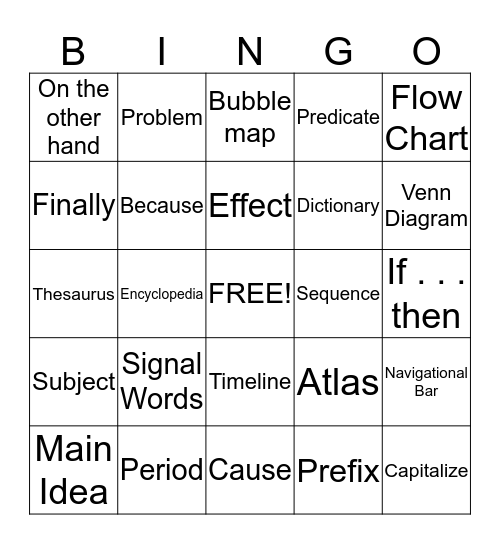 | B | I | N | G | O |
|---|---|---|---|---|
| On the other hand | Problem | Bubble map | Predicate | Flow Chart |
| Finally | Because | Effect | Dictionary | Venn Diagram |
| Thesaurus | Encyclopedia | FREE! | Sequence | If . . . then |
| Subject | Signal Words | Timeline | Atlas | Navigational Bar |
| Main Idea | Period | Cause | Prefix | Capitalize |